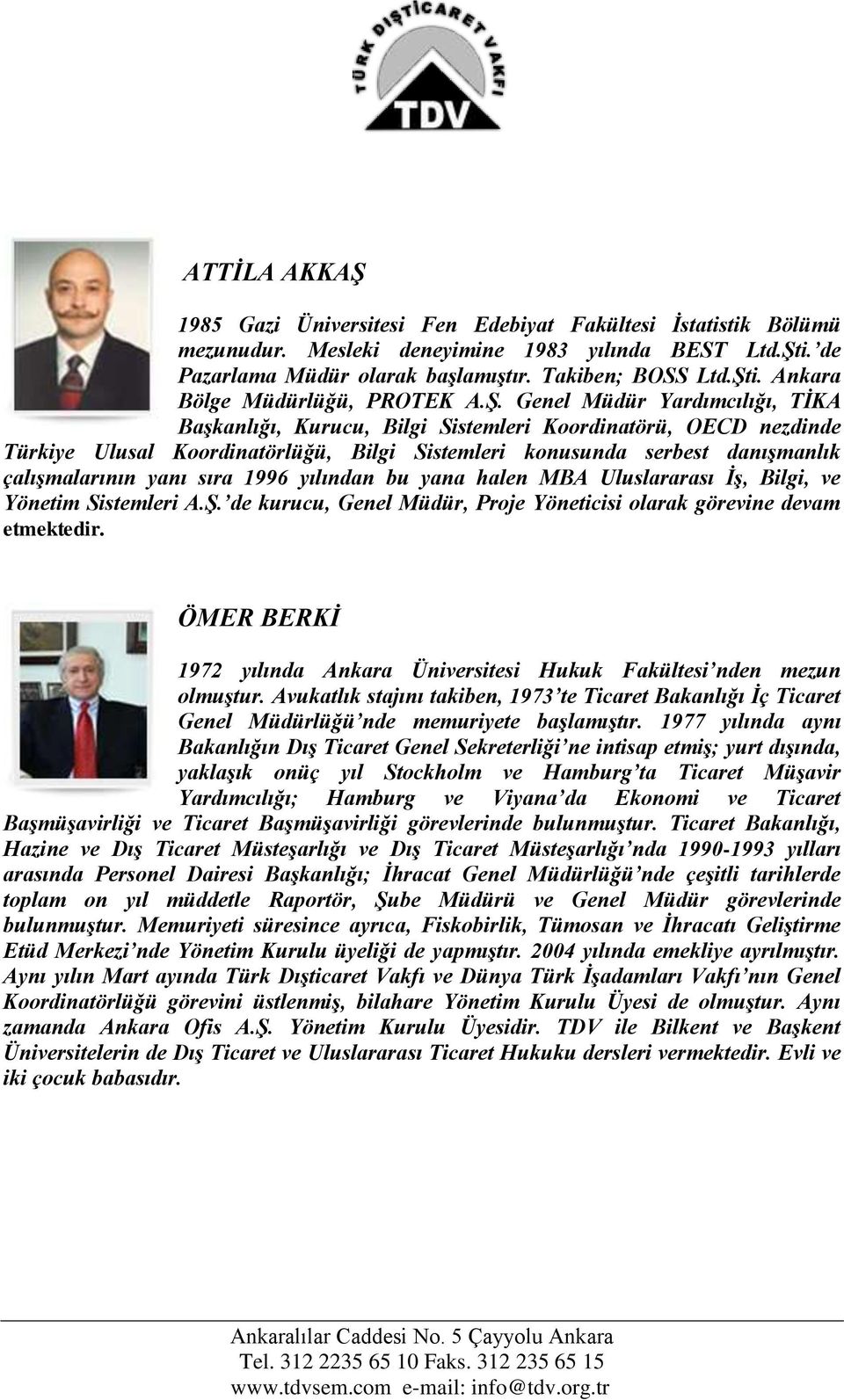 TÜRK DIŞTİCARET VAKFI
TDV

ATTİLA AKKAŞ

1985 Gazi Üniversitesi Fen Edebiyat Fakültesi İstatistik Bölümü mezunudur. Mesleki deneyimine 1983 yılında BEST Ltd.Şti.'de Pazarlama Müdür olarak başlamıştır. Takiben; BOSS Ltd.Şti. Ankara Bölge Müdürlüğü, PROTEK A.Ş. Genel Müdür Yardımcılığı, TİKA Başkanlığı, Kurucu, Bilgi Sistemleri Koordinatörü, OECD nezdinde Türkiye Ulusal Koordinatörlüğü, Bilgi Sistemleri konusunda serbest danışmanlık çalışmalarının yanı sıra 1996 yılından bu yana halen MBA Uluslararası İş, Bilgi, ve Yönetim Sistemleri A.Ş.'de kurucu, Genel Müdür, Proje Yöneticisi olarak görevine devam etmektedir.

ÖMER BERKİ

1972 yılında Ankara Üniversitesi Hukuk Fakültesi'nden mezun olmuştur. Avukatlık stajını takiben, 1973'te Ticaret Bakanlığı İç Ticaret Genel Müdürlüğü'nde memuriyete başlamıştır. 1977 yılında aynı Bakanlığın Dış Ticaret Genel Sekreterliği'ne intisap etmiş; yurt dışında, yaklaşık onüç yıl Stockholm ve Hamburg'ta Ticaret Müşavir Yardımcılığı; Hamburg ve Viyana'da Ekonomi ve Ticaret Başmüşavirliği ve Ticaret Başmüşavirliği görevlerinde bulunmuştur. Ticaret Bakanlığı, Hazine ve Dış Ticaret Müsteşarlığı ve Dış Ticaret Müsteşarlığı'nda 1990-1993 yılları arasında Personel Dairesi Başkanlığı; İhracat Genel Müdürlüğü'nde çeşitli tarihlerde toplam on yıl müddetle Raportör, Şube Müdürü ve Genel Müdür görevlerinde bulunmuştur. Memuriyeti süresince ayrıca, Fiskobirlik, Tümosan ve İhracatı Geliştirme Etüd Merkezi'nde Yönetim Kurulu üyeliği de yapmıştır. 2004 yılında emekliye ayrılmıştır. Aynı yılın Mart ayında Türk Dışticaret Vakfı ve Dünya Türk İşadamları Vakfı'nın Genel Koordinatörlüğü görevini üstlenmiş, bilahare Yönetim Kurulu Üyesi de olmuştur. Aynı zamanda Ankara Ofis A.Ş. Yönetim Kurulu Üyesidir. TDV ile Bilkent ve Başkent Üniversitelerin de Dış Ticaret ve Uluslararası Ticaret Hukuku dersleri vermektedir. Evli ve iki çocuk babasıdır.

Ankaralılar Caddesi No. 5 Çayyolu Ankara
Tel. 312 2235 65 10 Faks. 312 235 65 15
www.tdvsem.com e-mail: info@tdv.org.tr